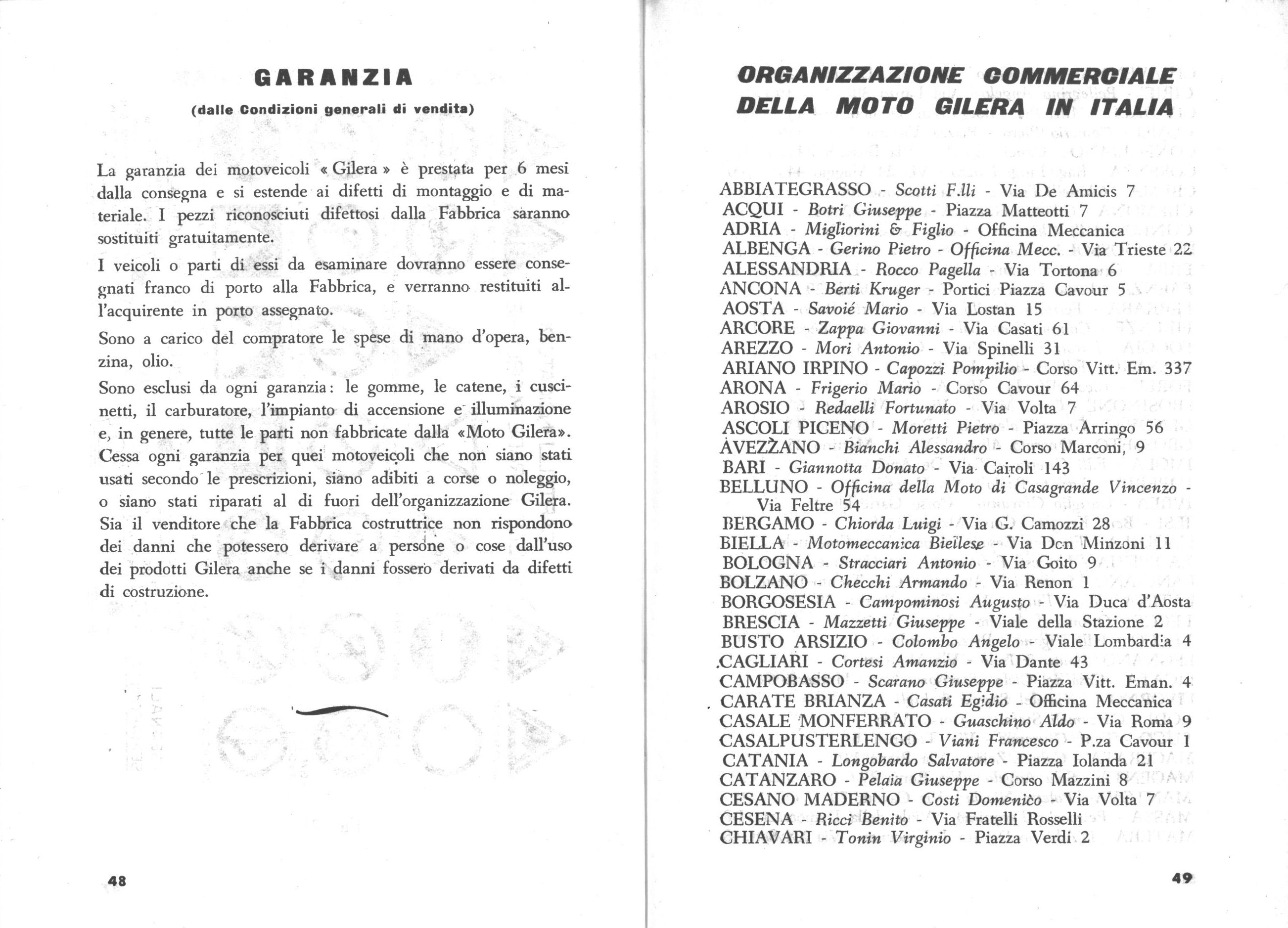 GARANZIA

(dalle Condizioni generali di vendita)

La garanzia dei motoveicoli « Gilera » è prestata per 6 mesi dalla consegna e si estende ai difetti di montaggio e di materiale. I pezzi riconosciuti difettosi dalla Fabbrica saranno sostituiti gratuitamente.

I veicoli o parti di essi da esaminare dovranno essere consegnati franco di porto alla Fabbrica, e verranno restituiti all'acquirente in porto assegnato.

Sono a carico del compratore le spese di mano d'opera, benzina, olio.

Sono esclusi da ogni garanzia: le gomme, le catene, i cuscinetti, il carburatore, l'impianto di accensione e illuminazione e, in genere, tutte le parti non fabbricate dalla «Moto Gilera». Cessa ogni garanzia per quei motoveicoli che non siano stati usati secondo le prescrizioni, siano adibiti a corse o noleggio, o siano stati riparati al di fuori dell'organizzazione Gilera. Sia il venditore che la Fabbrica costruttrice non rispondono dei danni che potessero derivare a persone o cose dall'uso dei prodotti Gilera anche se i danni fossero derivati da difetti di costruzione.

48

ORGANIZZAZIONE COMMERCIALE DELLA MOTO GILERA IN ITALIA

ABBIATEGRASSO - Scotti F.lli - Via De Amicis 7
ACQUI - Botri Giuseppe - Piazza Matteotti 7
ADRIA - Migliorini & Figlio - Officina Meccanica
ALBENGA - Gerino Pietro - Officina Mecc. - Via Trieste 22
ALESSANDRIA - Rocco Pagella - Via Tortona 6
ANCONA - Berti Kruger - Portici Piazza Cavour 5
AOSTA - Savoié Mario - Via Lostan 15
ARCORE - Zappa Giovanni - Via Casati 61
AREZZO - Mori Antonio - Via Spinelli 31
ARIANO IRPINO - Capozzi Pompilio - Corso Vitt. Em. 337
ARONA - Frigerio Mario - Corso Cavour 64
AROSIO - Redaelli Fortunato - Via Volta 7
ASCOLI PICENO - Moretti Pietro - Piazza Arringo 56
AVEZZANO - Bianchi Alessandro - Corso Marconi, 9
BARI - Giannotta Donato - Via Cairoli 143
BELLUNO - Officina della Moto di Casagrande Vincenzo - Via Feltre 54
BERGAMO - Chiorda Luigi - Via G. Camozzi 28
BIELLA - Motomeccanica Biellese - Via Don Minzoni 11
BOLOGNA - Stracciari Antonio - Via Goito 9
BOLZANO - Checchi Armando - Via Renon 1
BORGOSESIA - Campominosi Augusto - Via Duca d'Aosta
BRESCIA - Mazzetti Giuseppe - Viale della Stazione 2
BUSTO ARSIZIO - Colombo Angelo - Viale Lombardia 4
CAGLIARI - Cortesi Amanzio - Via Dante 43
CAMPOBASSO - Scarano Giuseppe - Piazza Vitt. Eman. 4
CARATE BRIANZA - Casati Egidio - Officina Meccanica
CASALE MONFERRATO - Guaschino Aldo - Via Roma 9
CASALPUSTERLENGO - Viani Francesco - P.za Cavour 1
CATANIA - Longobardo Salvatore - Piazza Iolanda 21
CATANZARO - Pelaia Giuseppe - Corso Mazzini 8
CESANO MADERNO - Costi Domenico - Via Volta 7
CESENA - Ricci Benito - Via Fratelli Rosselli
CHIAVARI - Tonin Virginio - Piazza Verdi 2

49